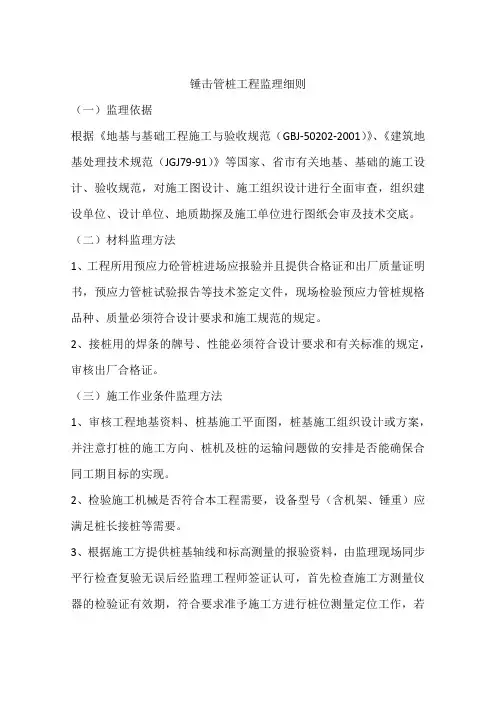 锤击管桩工程监理细则

（一）监理依据

根据《地基与基础工程施工与验收规范（GBJ-50202-2001）》、《建筑地基处理技术规范（JGJ79-91）》等国家、省市有关地基、基础的施工设计、验收规范，对施工图设计、施工组织设计进行全面审查，组织建设单位、设计单位、地质勘探及施工单位进行图纸会审及技术交底。

（二）材料监理方法

1、工程所用预应力砼管桩进场应报验并且提供合格证和出厂质量证明书，预应力管桩试验报告等技术签定文件，现场检验预应力管桩规格品种、质量必须符合设计要求和施工规范的规定。

2、接桩用的焊条的牌号、性能必须符合设计要求和有关标准的规定，审核出厂合格证。

（三）施工作业条件监理方法

1、审核工程地基资料、桩基施工平面图，桩基施工组织设计或方案，并注意打桩的施工方向、桩机及桩的运输问题做的安排是否能确保合同工期目标的实现。

2、检验施工机械是否符合本工程需要，设备型号（含机架、锤重）应满足桩长接桩等需要。

3、根据施工方提供桩基轴线和标高测量的报验资料，由监理现场同步平行检查复验无误后经监理工程师签证认可，首先检查施工方测量仪器的检验证有效期，符合要求准予施工方进行桩位测量定位工作，若